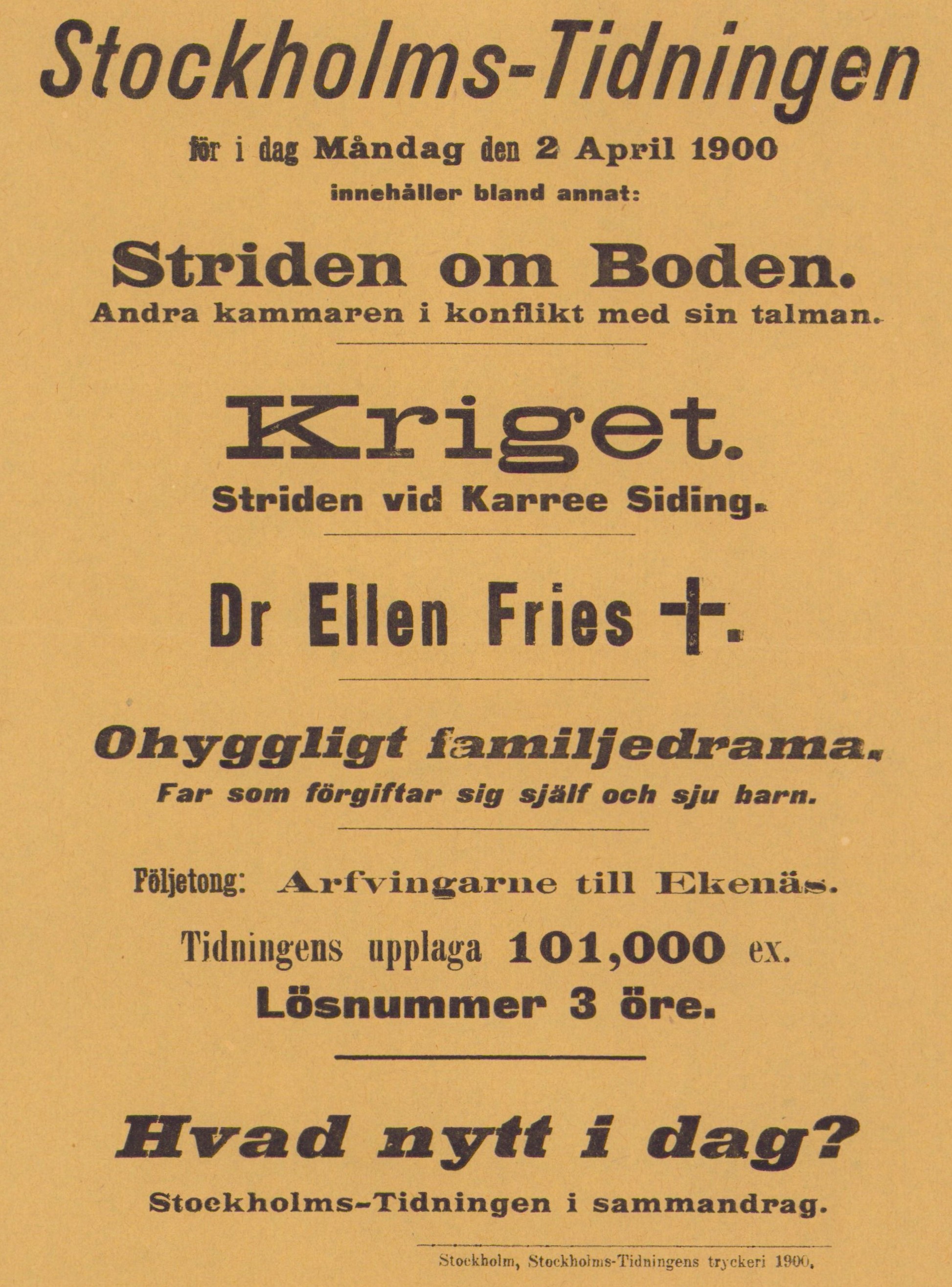 Stockholms-Tidningen

för i dag Måndag den 2 April 1900

innehåller bland annat:

Striden om Boden.

Andra kammaren i konflikt med sin talman.

Kriget.

Striden vid Karree Siding.

Dr Ellen Fries †.

Ohyggligt familjedrama.

Far som förgiftar sig själf och sju barn.

Följetong: Arfvingarne till Ekenäs.

Tidningens upplaga 101,000 ex.

Lösnummer 3 öre.

Hvad nytt i dag?

Stockholms-Tidningen i sammandrag.

Stockholm, Stockholms-Tidningens tryckeri 1900.